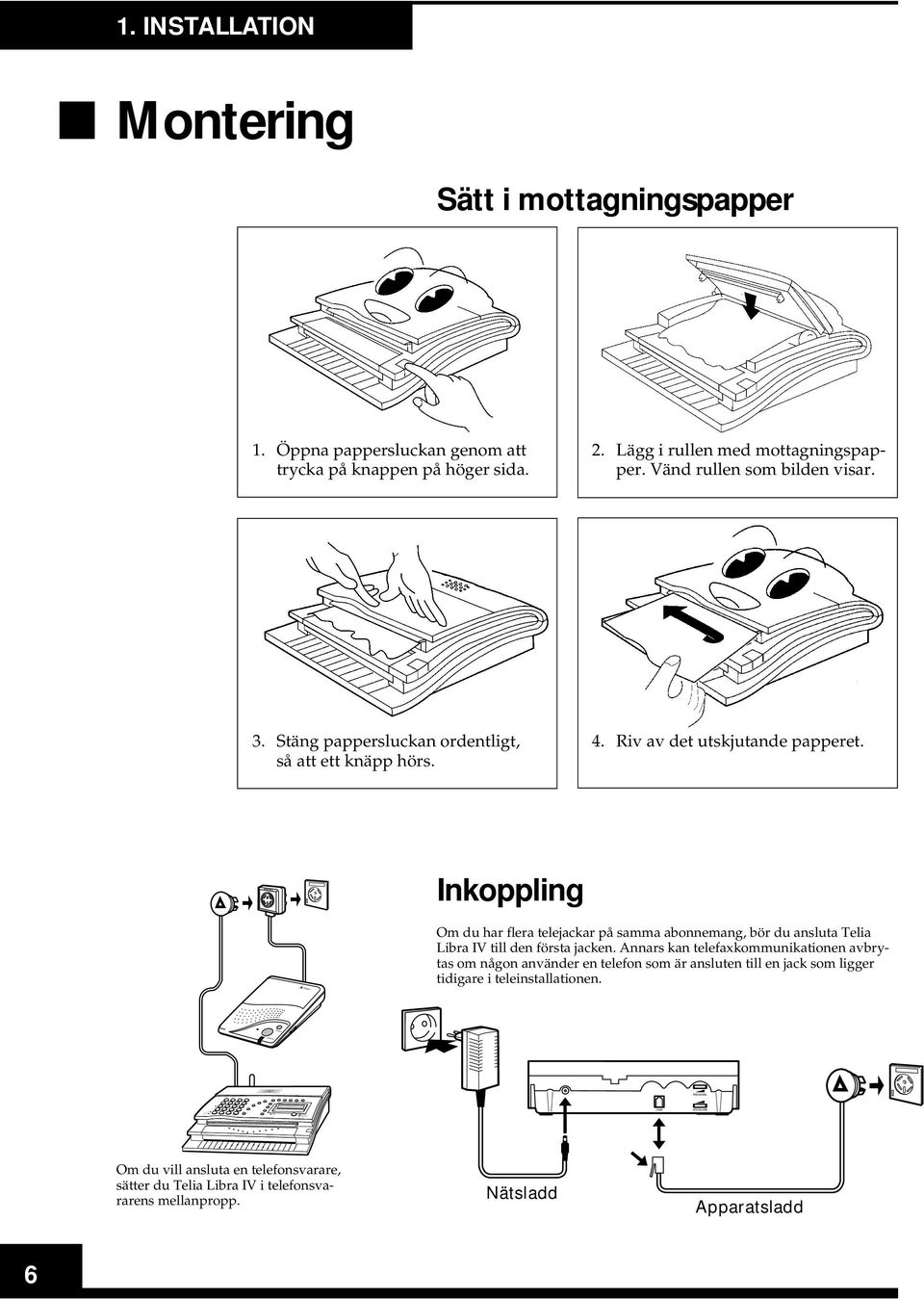 1. INSTALLATION

Montering

Sätt i mottagningspapper

1. Öppna pappersluckan genom att trycka på knappen på höger sida.

2. Lägg i rullen med mottagningspapper. Vänd rullen som bilden visar.

3. Stäng pappersluckan ordentligt, så att ett knäpp hörs.

4. Riv av det utskjutande papperet.

Inkoppling

Om du har flera telejackar på samma abonnemang, bör du ansluta Telia Libra IV till den första jacken. Annars kan telefaxkommunikationen avbrytas om någon använder en telefon som är ansluten till en jack som ligger tidigare i teleinstallationen.

Om du vill ansluta en telefonsvarare, sätter du Telia Libra IV i telefonsvararens mellanpropp.

Nätsladd

Apparatsladd

6